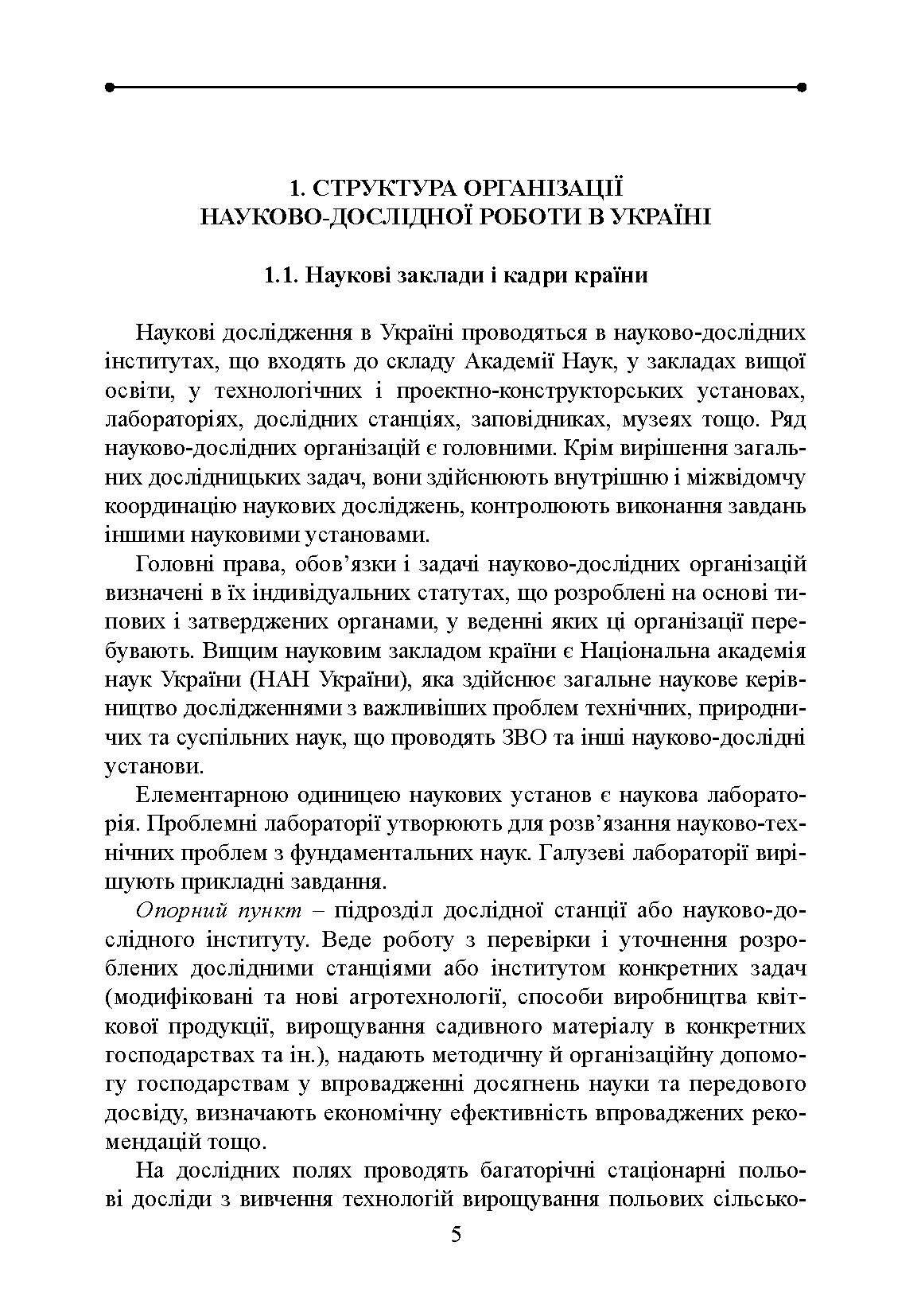 1. СТРУКТУРА ОРГАНІЗАЦІЇ НАУКОВО-ДОСЛІДНОЇ РОБОТИ В УКРАЇНІ

1.1. Наукові заклади і кадри країни

Наукові дослідження в Україні проводяться в науково-дослідних інститутах, що входять до складу Академії Наук, у закладах вищої освіти, у технологічних і проектно-конструкторських установах, лабораторіях, дослідних станціях, заповідниках, музеях тощо. Ряд науково-дослідних організацій є головними. Крім вирішення загальних дослідницьких задач, вони здійснюють внутрішню і міжвідомчу координацію наукових досліджень, контролюють виконання завдань іншими науковими установами.

Головні права, обов'язки і задачі науково-дослідних організацій визначені в їх індивідуальних статутах, що розроблені на основі типових і затверджених органами, у веденні яких ці організації перебувають. Вищим науковим закладом країни є Національна академія наук України (НАН України), яка здійснює загальне наукове керівництво дослідженнями з важливіших проблем технічних, природничих та суспільних наук, що проводять ЗВО та інші науково-дослідні установи.

Елементарною одиницею наукових установ є наукова лабораторія. Проблемні лабораторії утворюють для розв'язання науково-технічних проблем з фундаментальних наук. Галузеві лабораторії вирішують прикладні завдання.

Опорний пункт – підрозділ дослідної станції або науково-дослідного інституту. Веде роботу з перевірки і уточнення розроблених дослідними станціями або інститутом конкретних задач (модифіковані та нові агротехнології, способи виробництва квіткової продукції, вирощування садивного матеріалу в конкретних господарствах та ін.), надають методичну й організаційну допомогу господарствам у впровадженні досягнень науки та передового досвіду, визначають економічну ефективність впроваджених рекомендацій тощо.

На дослідних полях проводять багаторічні стаціонарні польові досліди з вивчення технологій вирощування польових сільсько-

5